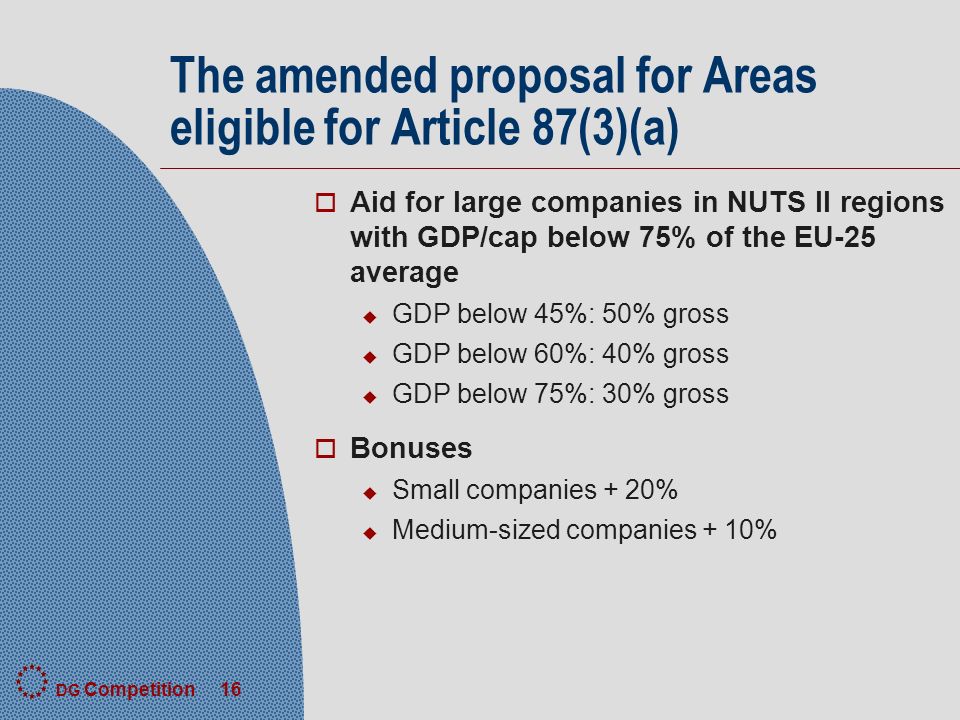 The amended proposal for Areas eligible for Article 87(3)(a)

Aid for large companies in NUTS II regions with GDP/cap below 75% of the EU-25 average

GDP below 45%: 50% gross

GDP below 60%: 40% gross

GDP below 75%: 30% gross

Bonuses

Small companies + 20%

Medium-sized companies + 10%

DG Competition 16